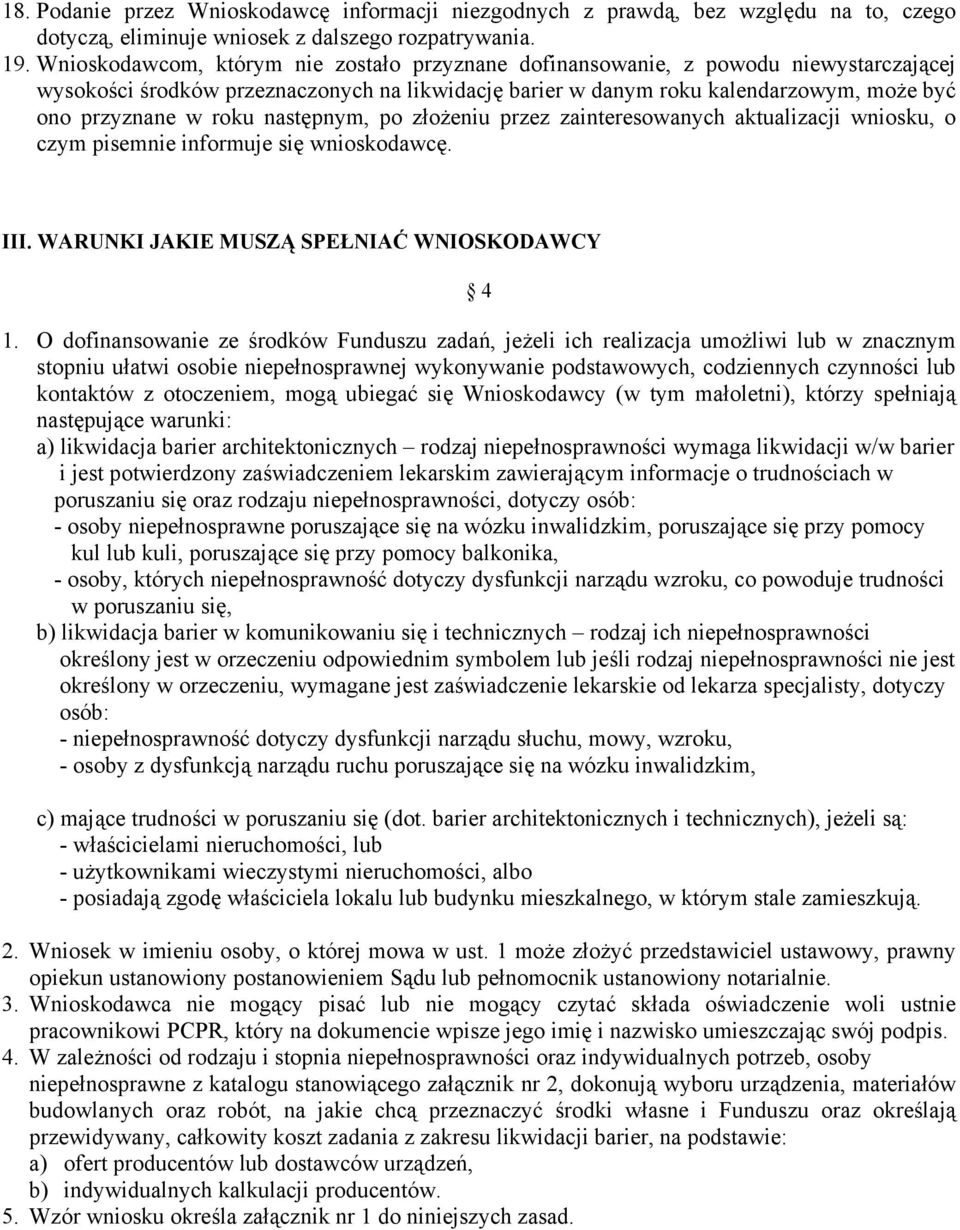 18. Podanie przez Wnioskodawcę informacji niezgodnych z prawdą, bez względu na to, czego dotyczą, eliminuje wniosek z dalszego rozpatrywania.
19. Wnioskodawcom, którym nie zostało przyznane dofinansowanie, z powodu niewystarczającej wysokości środków przeznaczonych na likwidację barier w danym roku kalendarzowym, może być ono przyznane w roku następnym, po złożeniu przez zainteresowanych aktualizacji wniosku, o czym pisemnie informuje się wnioskodawcę.

III. WARUNKI JAKIE MUSZĄ SPEŁNIAĆ WNIOSKODAWCY

§ 4

1. O dofinansowanie ze środków Funduszu zadań, jeżeli ich realizacja umożliwi lub w znacznym stopniu ułatwi osobie niepełnosprawnej wykonywanie podstawowych, codziennych czynności lub kontaktów z otoczeniem, mogą ubiegać się Wnioskodawcy (w tym małoletni), którzy spełniają następujące warunki:
a) likwidacja barier architektonicznych – rodzaj niepełnosprawności wymaga likwidacji w/w barier i jest potwierdzony zaświadczeniem lekarskim zawierającym informacje o trudnościach w poruszaniu się oraz rodzaju niepełnosprawności, dotyczy osób:
- osoby niepełnosprawne poruszające się na wózku inwalidzkim, poruszające się przy pomocy kul lub kuli, poruszające się przy pomocy balkonika,
- osoby, których niepełnosprawność dotyczy dysfunkcji narządu wzroku, co powoduje trudności w poruszaniu się,
b) likwidacja barier w komunikowaniu się i technicznych – rodzaj ich niepełnosprawności określony jest w orzeczeniu odpowiednim symbolem lub jeśli rodzaj niepełnosprawności nie jest określony w orzeczeniu, wymagane jest zaświadczenie lekarskie od lekarza specjalisty, dotyczy osób:
- niepełnosprawność dotyczy dysfunkcji narządu słuchu, mowy, wzroku,
- osoby z dysfunkcją narządu ruchu poruszające się na wózku inwalidzkim,

c) mające trudności w poruszaniu się (dot. barier architektonicznych i technicznych), jeżeli są:
- właścicielami nieruchomości, lub
- użytkownikami wieczystymi nieruchomości, albo
- posiadają zgodę właściciela lokalu lub budynku mieszkalnego, w którym stale zamieszkują.

2. Wniosek w imieniu osoby, o której mowa w ust. 1 może złożyć przedstawiciel ustawowy, prawny opiekun ustanowiony postanowieniem Sądu lub pełnomocnik ustanowiony notarialnie.
3. Wnioskodawca nie mogący pisać lub nie mogący czytać składa oświadczenie woli ustnie pracownikowi PCPR, który na dokumencie wpisze jego imię i nazwisko umieszczając swój podpis.
4. W zależności od rodzaju i stopnia niepełnosprawności oraz indywidualnych potrzeb, osoby niepełnosprawne z katalogu stanowiącego załącznik nr 2, dokonują wyboru urządzenia, materiałów budowlanych oraz robót, na jakie chcą przeznaczyć środki własne i Funduszu oraz określają przewidywany, całkowity koszt zadania z zakresu likwidacji barier, na podstawie:
a) ofert producentów lub dostawców urządzeń,
b) indywidualnych kalkulacji producentów.
5. Wzór wniosku określa załącznik nr 1 do niniejszych zasad.